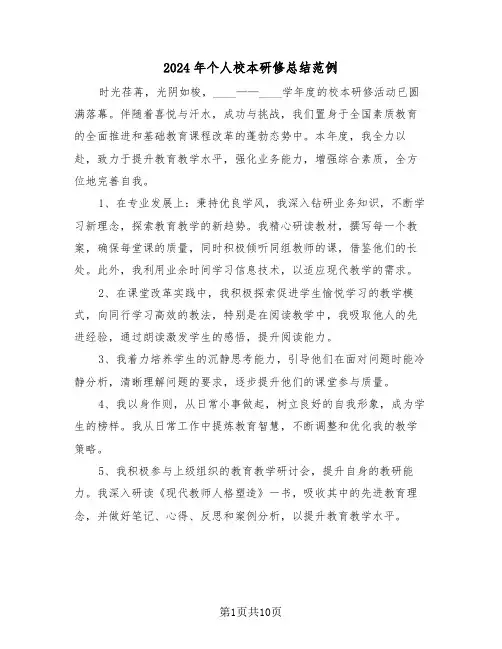 2024年个人校本研修总结范例

时光荏苒，光阴如梭，____——____学年度的校本研修活动已圆满落幕。伴随着喜悦与汗水，成功与挑战，我们置身于全国素质教育的全面推进和基础教育课程改革的蓬勃态势中。本年度，我全力以赴，致力于提升教育教学水平，强化业务能力，增强综合素质，全方位地完善自我。

1、在专业发展上：秉持优良学风，我深入钻研业务知识，不断学习新理念，探索教育教学的新趋势。我精心研读教材，撰写每一个教案，确保每堂课的质量，同时积极倾听同组教师的课，借鉴他们的长处。此外，我利用业余时间学习信息技术，以适应现代教学的需求。

2、在课堂改革实践中，我积极探索促进学生愉悦学习的教学模式，向同行学习高效的教法，特别是在阅读教学中，我吸取他人的先进经验，通过朗读激发学生的感悟，提升阅读能力。

3、我着力培养学生的沉静思考能力，引导他们在面对问题时能冷静分析，清晰理解问题的要求，逐步提升他们的课堂参与质量。

4、我以身作则，从日常小事做起，树立良好的自我形象，成为学生的榜样。我从日常工作中提炼教育智慧，不断调整和优化我的教学策略。

5、我积极参与上级组织的教育教学研讨会，提升自身的教研能力。我深入研读《现代教师人格塑造》一书，吸收其中的先进教育理念，并做好笔记、心得、反思和案例分析，以提升教育教学水平。

第1页共10页